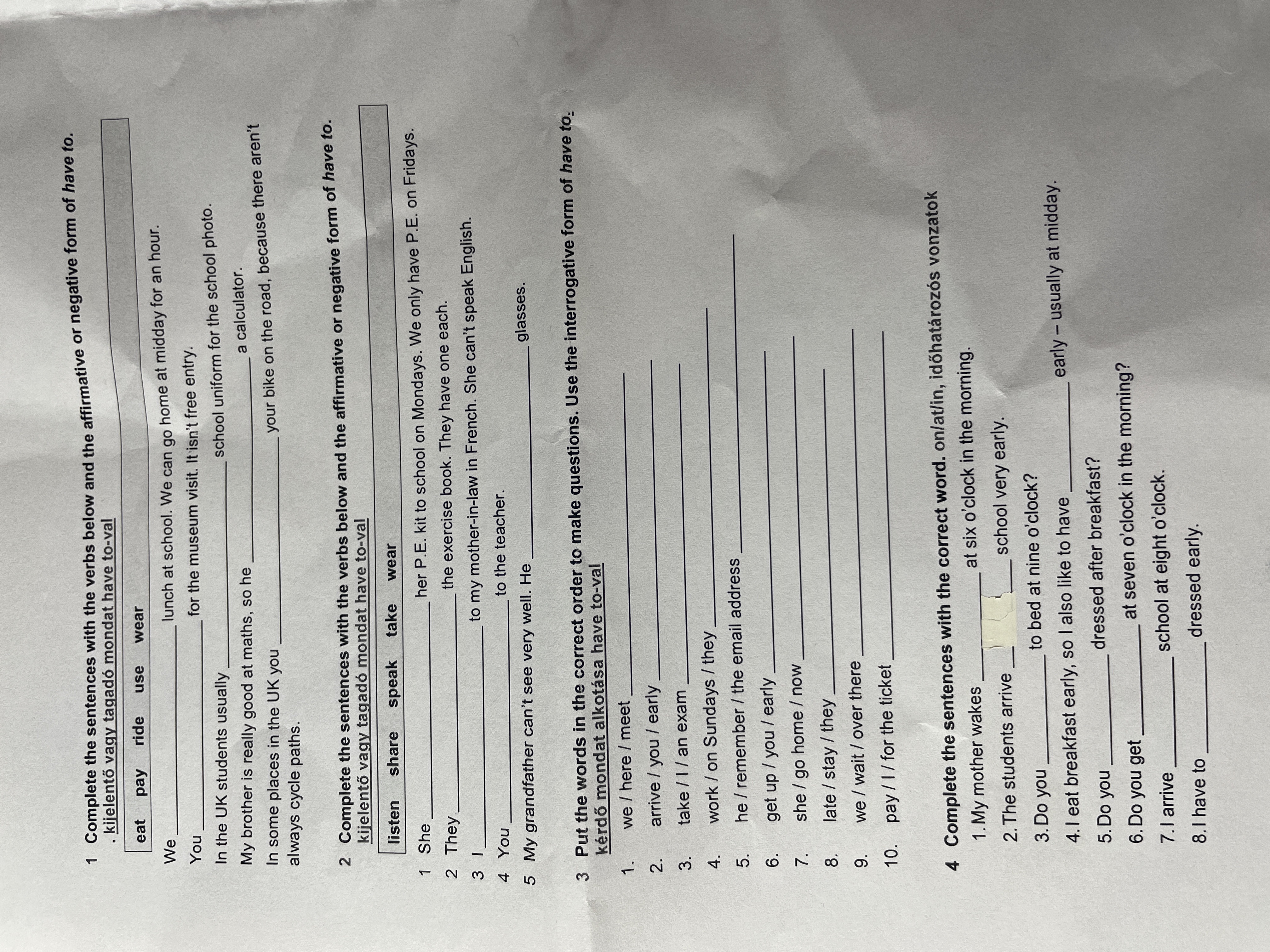 1 Complete the sentences with the verbs below and the affirmative or negative form of have to. . kijelentő vagy tagadó mondat have to-val

eat pay ride use wear

We ____ lunch at school. We can go home at midday for an hour.

You ____ for the museum visit. It isn't free entry.

In the UK students usually ____ school uniform for the school photo.

My brother is really good at maths, so he ____ a calculator.

In some places in the UK you ____ your bike on the road, because there aren't always cycle paths.

2 Complete the sentences with the verbs below and the affirmative or negative form of have to. kijelentő vagy tagadó mondat have to-val

listen share speak take wear

1 She ____ her P.E. kit to school on Mondays. We only have P.E. on Fridays.
2 They ____ the exercise book. They have one each.
3 I ____ to my mother-in-law in French. She can't speak English.
4 You ____ to the teacher.
5 My grandfather can't see very well. He ____ glasses.

3 Put the words in the correct order to make questions. Use the interrogative form of have to. kérdő mondat alkotása have to-val

1. we / here / meet ____
2. arrive / you / early ____
3. take / I / an exam ____
4. work / on Sundays / they ____
5. he / remember / the email address ____
6. get up / you / early ____
7. she / go home / now ____
8. late / stay / they ____
9. we / wait / over there ____
10. pay / I / for the ticket ____

4 Complete the sentences with the correct word. on/at/in, időhatározós vonzatok

1. My mother wakes ____ at six o'clock in the morning.
2. The students arrive ____ school very early.
3. Do you ____ to bed at nine o'clock?
4. I eat breakfast early, so I also like to have ____ early – usually at midday.
5. Do you ____ dressed after breakfast?
6. Do you get ____ at seven o'clock in the morning?
7. I arrive ____ school at eight o'clock.
8. I have to ____ dressed early.